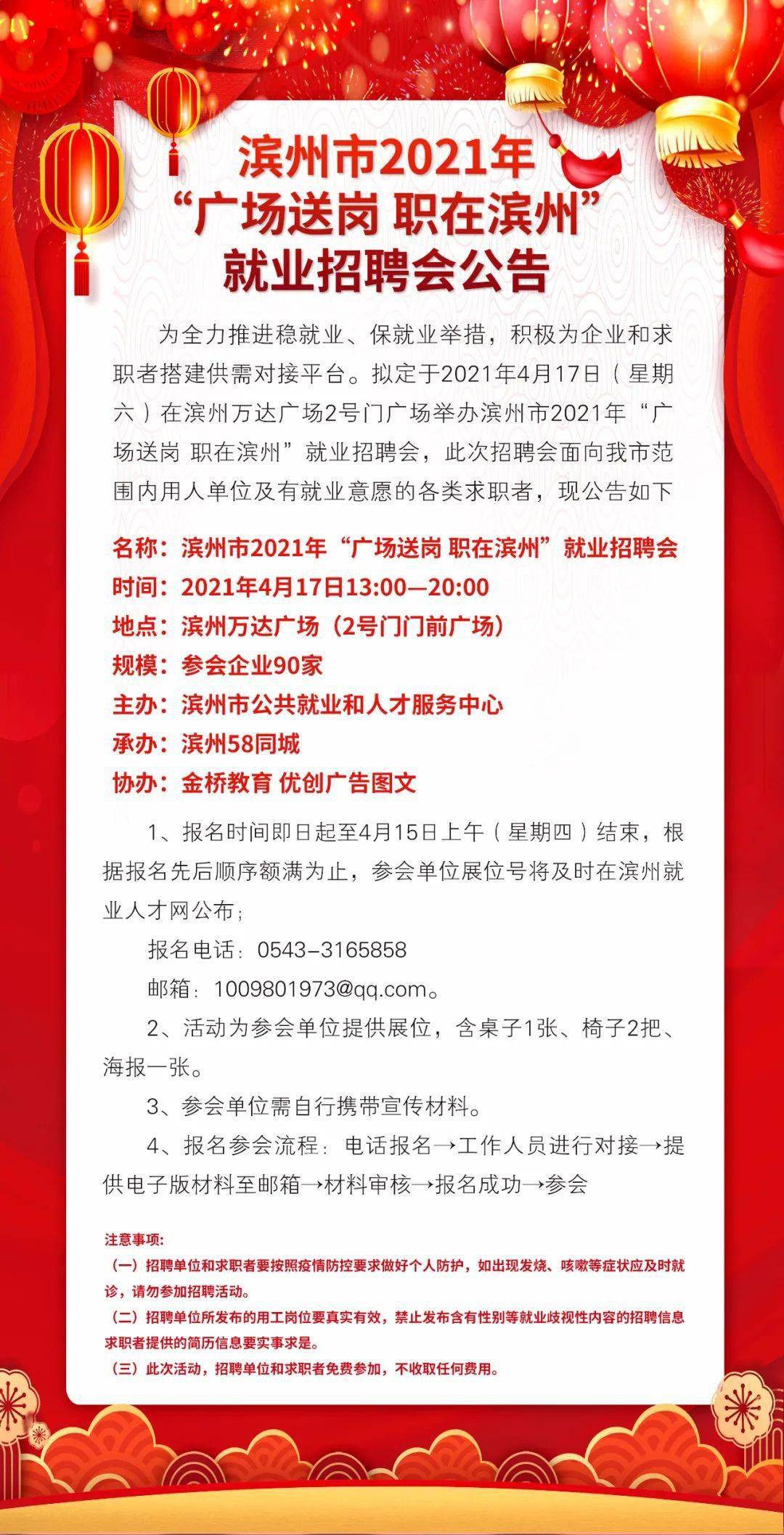 滨州市2021年
“广场送岗 职在滨州”
就业招聘会公告

为全力推进稳就业、保就业举措，积极为企业和求职者搭建供需对接平台。拟定于2021年4月17日（星期六）在滨州万达广场2号门广场举办滨州市2021年“广场送岗 职在滨州”就业招聘会，此次招聘会面向我市范围内用人单位及有就业意愿的各类求职者，现公告如下

名称：滨州市2021年“广场送岗 职在滨州”就业招聘会
时间：2021年4月17日13:00—20:00
地点：滨州万达广场（2号门门前广场）
规模：参会企业90家
主办：滨州市公共就业和人才服务中心
承办：滨州58同城
协办：金桥教育 优创广告图文

1、报名时间即日起至4月15日上午（星期四）结束，根据报名先后顺序额满为止，参会单位展位号将及时在滨州就业人才网公布；

报名电话：0543-3165858

邮箱：1009801973@qq.com。

2、活动为参会单位提供展位，含桌子1张、椅子2把、海报一张。

3、参会单位需自行携带宣传材料。

4、报名参会流程：电话报名→工作人员进行对接→提供电子版材料至邮箱→材料审核→报名成功→参会

注意事项：
（一）招聘单位和求职者要按照疫情防控要求做好个人防护，如出现发烧、咳嗽等症状应及时就诊，请勿参加招聘活动。
（二）招聘单位所发布的用工岗位要真实有效，禁止发布含有性别等就业歧视性内容的招聘信息求职者提供的简历信息要实事求是。
（三）此次活动，招聘单位和求职者免费参加，不收取任何费用。